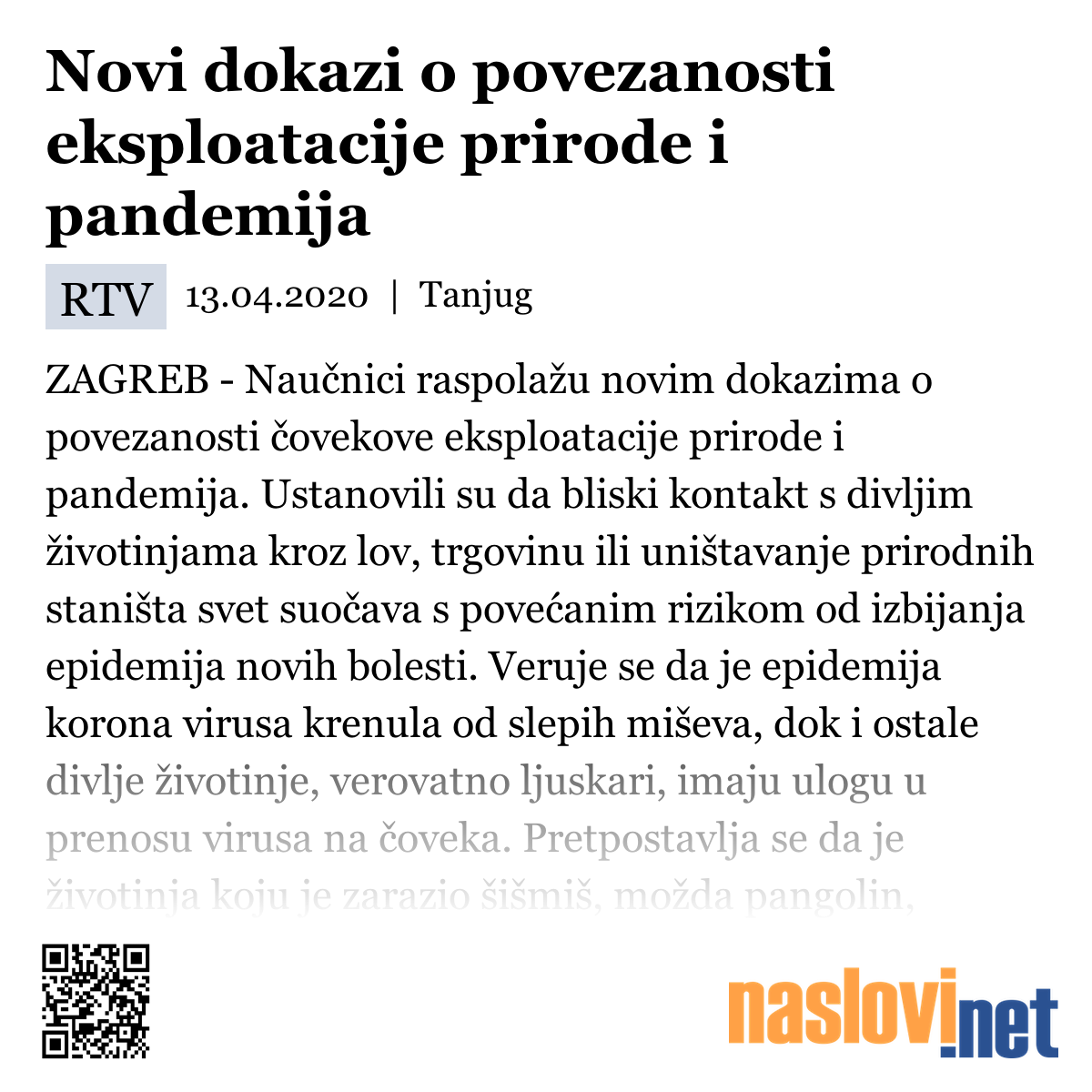 Novi dokazi o povezanosti eksploatacije prirode i pandemija

RTV 13.04.2020 | Tanjug

ZAGREB - Naučnici raspolažu novim dokazima o povezanosti čovekove eksploatacije prirode i pandemija. Ustanovili su da bliski kontakt s divljim životinjama kroz lov, trgovinu ili uništavanje prirodnih staništa svet suočava s povećanim rizikom od izbijanja epidemija novih bolesti. Veruje se da je epidemija korona virusa krenula od slepih miševa, dok i ostale divlje životinje, verovatno ljuskari, imaju ulogu u prenosu virusa na čoveka. Pretpostavlja se da je životinja koju je zarazio šišmiš, možda pangolin,

naslovi.net